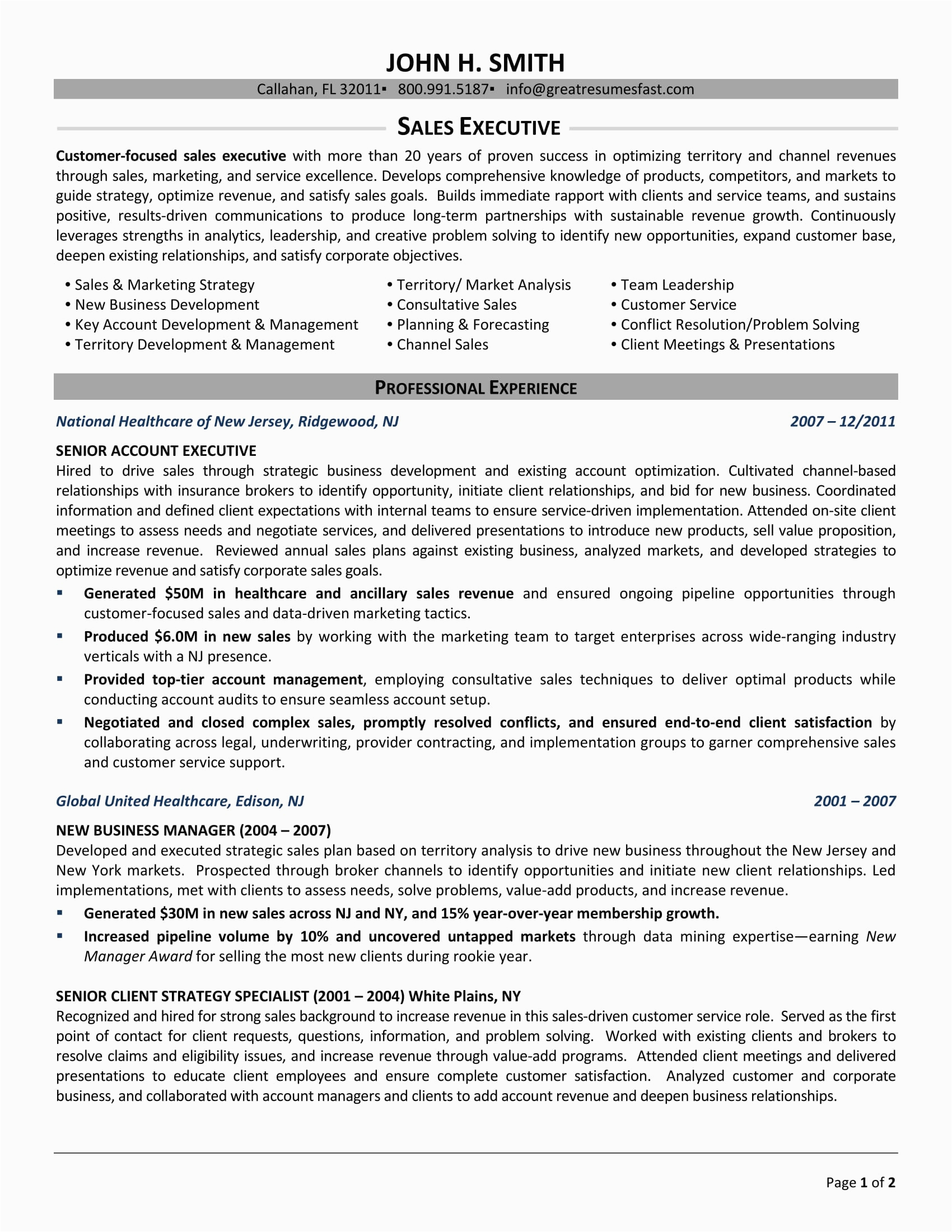 JOHN H. SMITH

Callahan, FL 32011▪ 800.991.5187▪ info@greatresumesfast.com

SALES EXECUTIVE

Customer-focused sales executive with more than 20 years of proven success in optimizing territory and channel revenues through sales, marketing, and service excellence. Develops comprehensive knowledge of products, competitors, and markets to guide strategy, optimize revenue, and satisfy sales goals. Builds immediate rapport with clients and service teams, and sustains positive, results-driven communications to produce long-term partnerships with sustainable revenue growth. Continuously leverages strengths in analytics, leadership, and creative problem solving to identify new opportunities, expand customer base, deepen existing relationships, and satisfy corporate objectives.

• Sales & Marketing Strategy
• New Business Development
• Key Account Development & Management
• Territory Development & Management

• Territory/ Market Analysis
• Consultative Sales
• Planning & Forecasting
• Channel Sales

• Team Leadership
• Customer Service
• Conflict Resolution/Problem Solving
• Client Meetings & Presentations

PROFESSIONAL EXPERIENCE

National Healthcare of New Jersey, Ridgewood, NJ 2007 – 12/2011

SENIOR ACCOUNT EXECUTIVE
Hired to drive sales through strategic business development and existing account optimization. Cultivated channel-based relationships with insurance brokers to identify opportunity, initiate client relationships, and bid for new business. Coordinated information and defined client expectations with internal teams to ensure service-driven implementation. Attended on-site client meetings to assess needs and negotiate services, and delivered presentations to introduce new products, sell value proposition, and increase revenue. Reviewed annual sales plans against existing business, analyzed markets, and developed strategies to optimize revenue and satisfy corporate sales goals.

▪ Generated $50M in healthcare and ancillary sales revenue and ensured ongoing pipeline opportunities through customer-focused sales and data-driven marketing tactics.
▪ Produced $6.0M in new sales by working with the marketing team to target enterprises across wide-ranging industry verticals with a NJ presence.
▪ Provided top-tier account management, employing consultative sales techniques to deliver optimal products while conducting account audits to ensure seamless account setup.
▪ Negotiated and closed complex sales, promptly resolved conflicts, and ensured end-to-end client satisfaction by collaborating across legal, underwriting, provider contracting, and implementation groups to garner comprehensive sales and customer service support.

Global United Healthcare, Edison, NJ 2001 – 2007

NEW BUSINESS MANAGER (2004 – 2007)
Developed and executed strategic sales plan based on territory analysis to drive new business throughout the New Jersey and New York markets. Prospected through broker channels to identify opportunities and initiate new client relationships. Led implementations, met with clients to assess needs, solve problems, value-add products, and increase revenue.

▪ Generated $30M in new sales across NJ and NY, and 15% year-over-year membership growth.
▪ Increased pipeline volume by 10% and uncovered untapped markets through data mining expertise—earning New Manager Award for selling the most new clients during rookie year.

SENIOR CLIENT STRATEGY SPECIALIST (2001 – 2004) White Plains, NY
Recognized and hired for strong sales background to increase revenue in this sales-driven customer service role. Served as the first point of contact for client requests, questions, information, and problem solving. Worked with existing clients and brokers to resolve claims and eligibility issues, and increase revenue through value-add programs. Attended client meetings and delivered presentations to educate client employees and ensure complete customer satisfaction. Analyzed customer and corporate business, and collaborated with account managers and clients to add account revenue and deepen business relationships.

Page 1 of 2